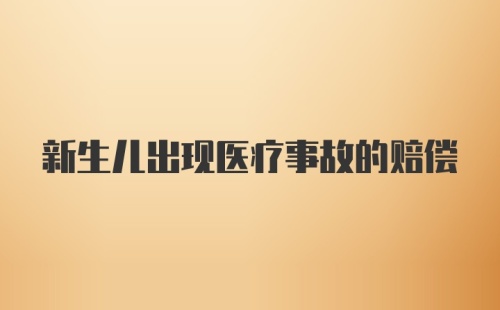 新生儿出现医疗事故的赔偿